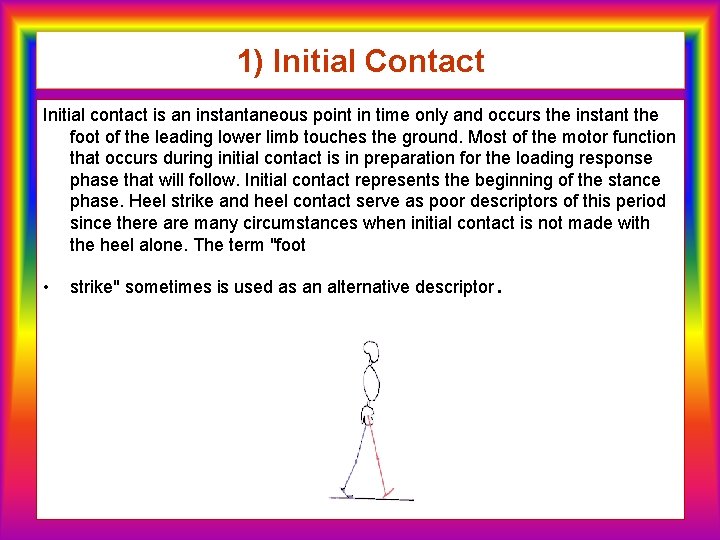 1) Initial Contact

Initial contact is an instantaneous point in time only and occurs the instant the foot of the leading lower limb touches the ground. Most of the motor function that occurs during initial contact is in preparation for the loading response phase that will follow. Initial contact represents the beginning of the stance phase. Heel strike and heel contact serve as poor descriptors of this period since there are many circumstances when initial contact is not made with the heel alone. The term "foot

• strike" sometimes is used as an alternative descriptor.